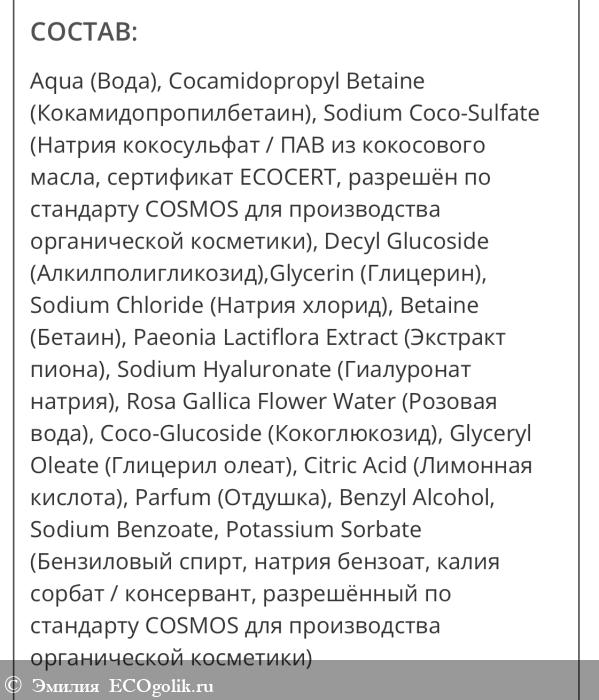 СОСТАВ:

Aqua (Вода), Cocamidopropyl Betaine (Кокамидопропилбетаин), Sodium Coco-Sulfate (Натрия кокосульфат / ПАВ из кокосового масла, сертификат ECOCERT, разрешён по стандарту COSMOS для производства органической косметики), Decyl Glucoside (Алкилполигликозид),Glycerin (Глицерин), Sodium Chloride (Натрия хлорид), Betaine (Бетаин), Paeonia Lactiflora Extract (Экстракт пиона), Sodium Hyaluronate (Гиалуронат натрия), Rosa Gallica Flower Water (Розовая вода), Coco-Glucoside (Кокоглюкозид), Glyceryl Oleate (Глицерил олеат), Citric Acid (Лимонная кислота), Parfum (Отдушка), Benzyl Alcohol, Sodium Benzoate, Potassium Sorbate (Бензиловый спирт, натрия бензоат, калия сорбат / консервант, разрешённый по стандарту COSMOS для производства органической косметики)

© Эмилия ECOgolik.ru